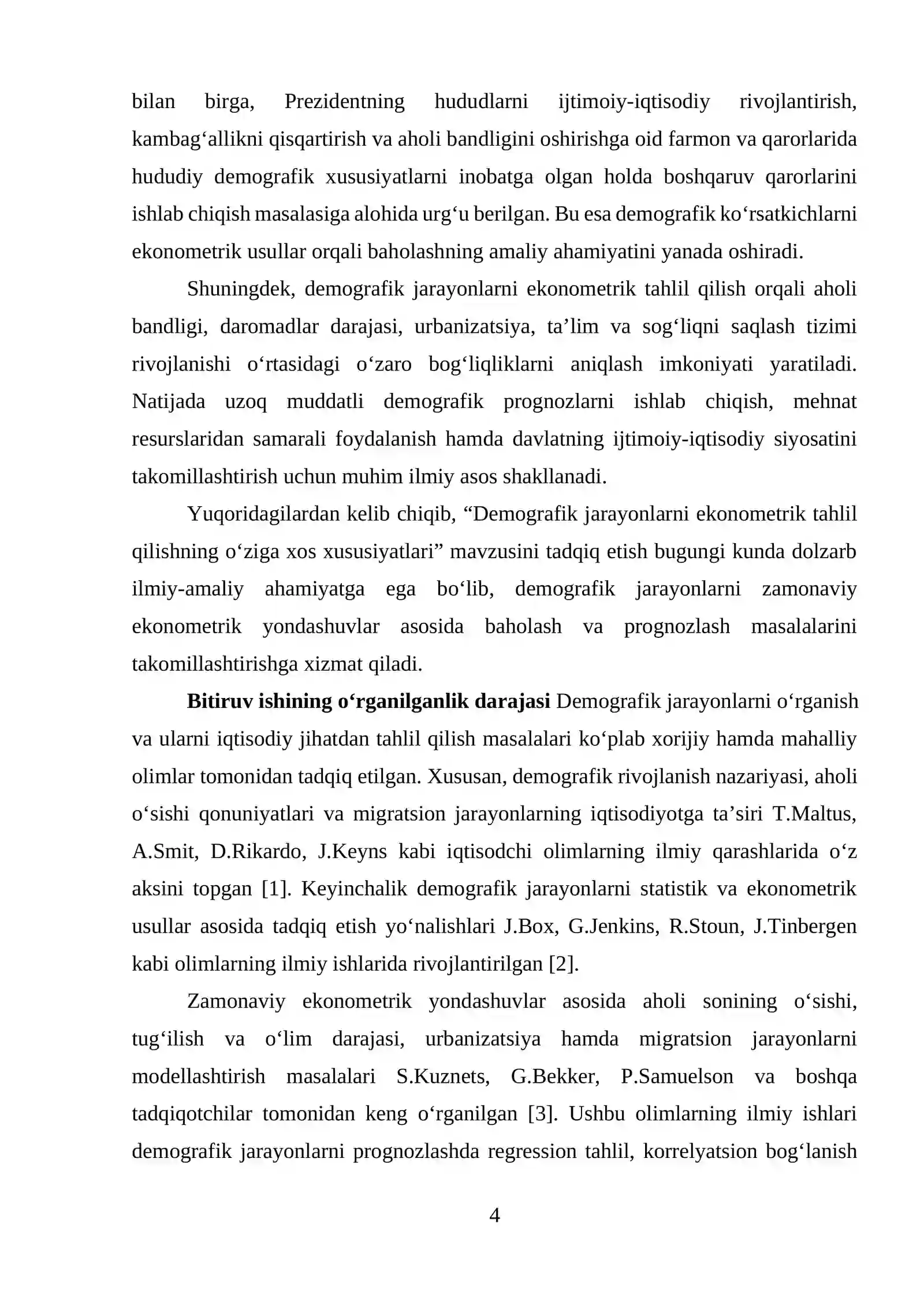 bilan birga, Prezidentning hududlarni ijtimoiy-iqtisodiy rivojlantirish, kambag'allikni qisqartirish va aholi bandligini oshirishga oid farmon va qarorlarida hududiy demografik xususiyatlarni inobatga olgan holda boshqaruv qarorlarini ishlab chiqish masalasiga alohida urg'u berilgan. Bu esa demografik ko'rsatkichlarni ekonometrik usullar orqali baholashning amaliy ahamiyatini yanada oshiradi.

Shuningdek, demografik jarayonlarni ekonometrik tahlil qilish orqali aholi bandligi, daromadlar darajasi, urbanizatsiya, ta'lim va sog'liqni saqlash tizimi rivojlanishi o'rtasidagi o'zaro bog'liqliklarni aniqlash imkoniyati yaratiladi. Natijada uzoq muddatli demografik prognozlarni ishlab chiqish, mehnat resurslaridan samarali foydalanish hamda davlatning ijtimoiy-iqtisodiy siyosatini takomillashtirish uchun muhim ilmiy asos shakllanadi.

Yuqoridagilardan kelib chiqib, "Demografik jarayonlarni ekonometrik tahlil qilishning o'ziga xos xususiyatlari" mavzusini tadqiq etish bugungi kunda dolzarb ilmiy-amaliy ahamiyatga ega bo'lib, demografik jarayonlarni zamonaviy ekonometrik yondashuvlar asosida baholash va prognozlash masalalarini takomillashtirishga xizmat qiladi.

Bitiruv ishining o'rganilganlik darajasi Demografik jarayonlarni o'rganish va ularni iqtisodiy jihatdan tahlil qilish masalalari ko'plab xorijiy hamda mahalliy olimlar tomonidan tadqiq etilgan. Xususan, demografik rivojlanish nazariyasi, aholi o'sishi qonuniyatlari va migratsion jarayonlarning iqtisodiyotga ta'siri T.Maltus, A.Smit, D.Rikardo, J.Keyns kabi iqtisodchi olimlarning ilmiy qarashlarida o'z aksini topgan [1]. Keyinchalik demografik jarayonlarni statistik va ekonometrik usullar asosida tadqiq etish yo'nalishlari J.Box, G.Jenkins, R.Stoun, J.Tinbergen kabi olimlarning ilmiy ishlarida rivojlantirilgan [2].

Zamonaviy ekonometrik yondashuvlar asosida aholi sonining o'sishi, tug'ilish va o'lim darajasi, urbanizatsiya hamda migratsion jarayonlarni modellashtirish masalalari S.Kuznets, G.Bekker, P.Samuelson va boshqa tadqiqotchilar tomonidan keng o'rganilgan [3]. Ushbu olimlarning ilmiy ishlari demografik jarayonlarni prognozlashda regression tahlil, korrelyatsion bog'lanish

4